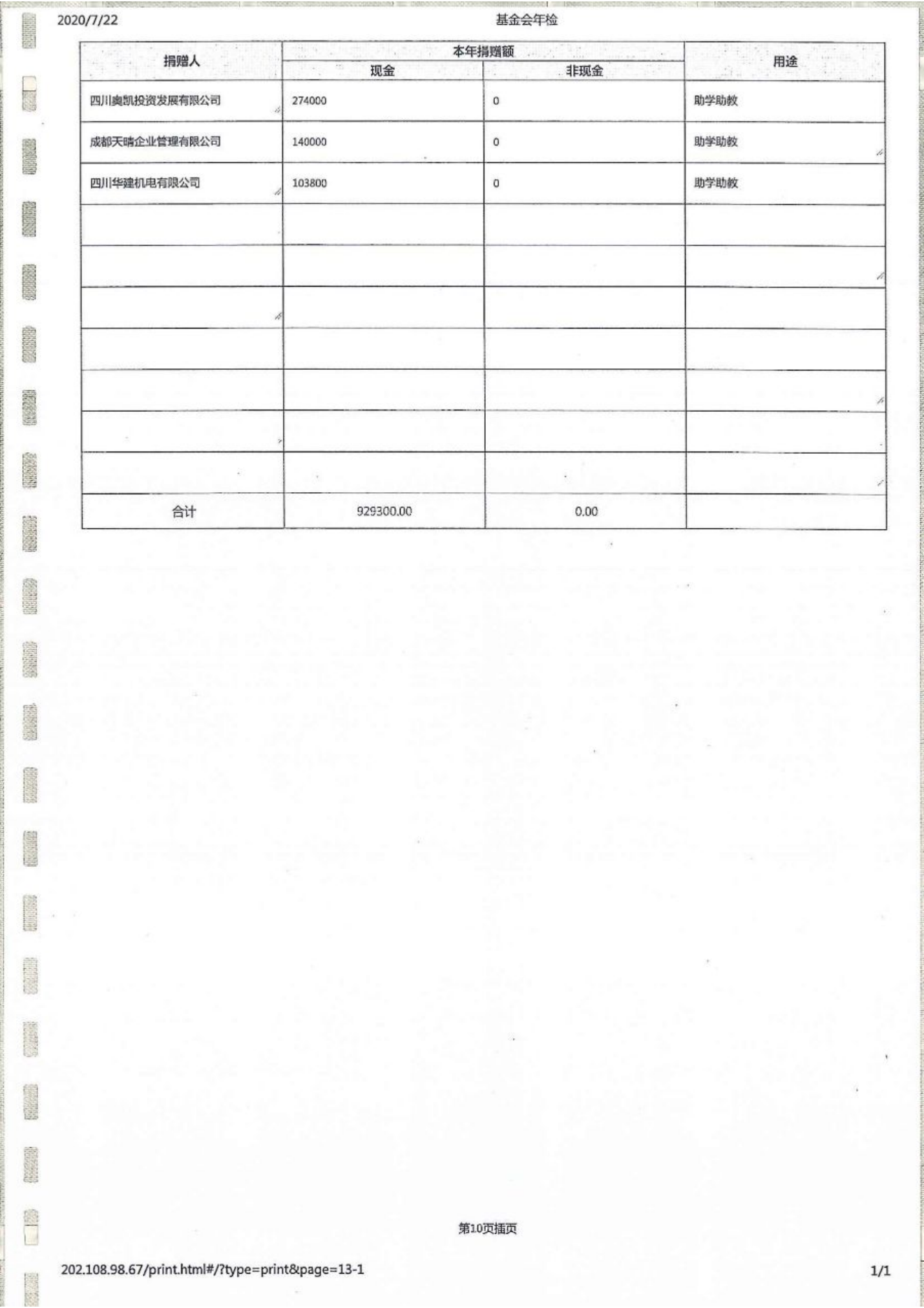 2020/7/22 基金会年检

| 捐赠人 | 本年捐赠额 现金 | 本年捐赠额 非现金 | 用途 |
|---|---|---|---|
| 四川奥凯投资发展有限公司 | 274000 | 0 | 助学助教 |
| 成都天晴企业管理有限公司 | 140000 | 0 | 助学助教 |
| 四川华建机电有限公司 | 103800 | 0 | 助学助教 |
| | | | |
| | | | |
| | | | |
| | | | |
| | | | |
| | | | |
| | | | |
| 合计 | 929300.00 | 0.00 | |

第10页插页

202.108.98.67/print.html#/?type=print&page=13-1 1/1